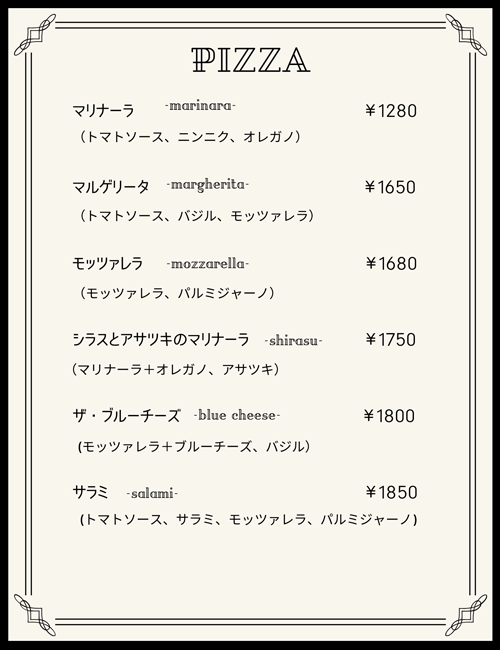 PIZZA

マリナーラ -marinara- ￥1280
（トマトソース、ニンニク、オレガノ）

マルゲリータ -margherita- ￥1650
（トマトソース、バジル、モッツァレラ）

モッツァレラ -mozzarella- ￥1680
（モッツァレラ、パルミジャーノ）

シラスとアサツキのマリナーラ -shirasu- ￥1750
（マリナーラ＋オレガノ、アサツキ）

ザ・ブルーチーズ -blue cheese- ￥1800
(モッツァレラ＋ブルーチーズ、バジル）

サラミ -salami- ￥1850
(トマトソース、サラミ、モッツァレラ、パルミジャーノ)